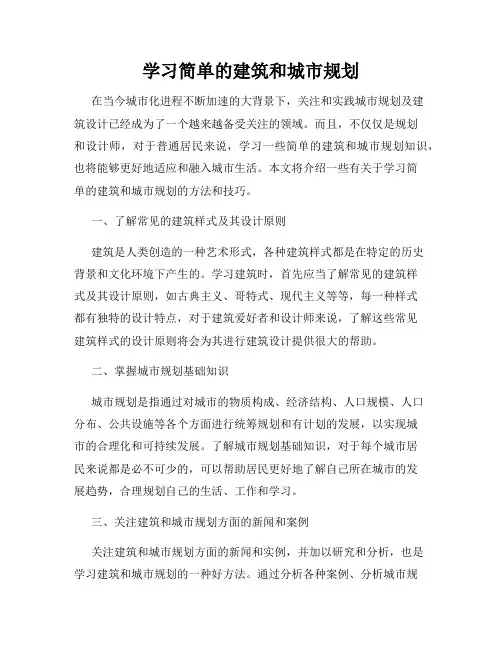 学习简单的建筑和城市规划

在当今城市化进程不断加速的大背景下，关注和实践城市规划及建筑设计已经成为了一个越来越备受关注的领域。而且，不仅仅是规划和设计师，对于普通居民来说，学习一些简单的建筑和城市规划知识，也将能够更好地适应和融入城市生活。本文将介绍一些有关于学习简单的建筑和城市规划的方法和技巧。

一、了解常见的建筑样式及其设计原则

建筑是人类创造的一种艺术形式，各种建筑样式都是在特定的历史背景和文化环境下产生的。学习建筑时，首先应当了解常见的建筑样式及其设计原则，如古典主义、哥特式、现代主义等等，每一种样式都有独特的设计特点，对于建筑爱好者和设计师来说，了解这些常见建筑样式的设计原则将会为其进行建筑设计提供很大的帮助。

二、掌握城市规划基础知识

城市规划是指通过对城市的物质构成、经济结构、人口规模、人口分布、公共设施等各个方面进行统筹规划和有计划的发展，以实现城市的合理化和可持续发展。了解城市规划基础知识，对于每个城市居民来说都是必不可少的，可以帮助居民更好地了解自己所在城市的发展趋势，合理规划自己的生活、工作和学习。

三、关注建筑和城市规划方面的新闻和案例

关注建筑和城市规划方面的新闻和实例，并加以研究和分析，也是学习建筑和城市规划的一种好方法。通过分析各种案例、分析城市规